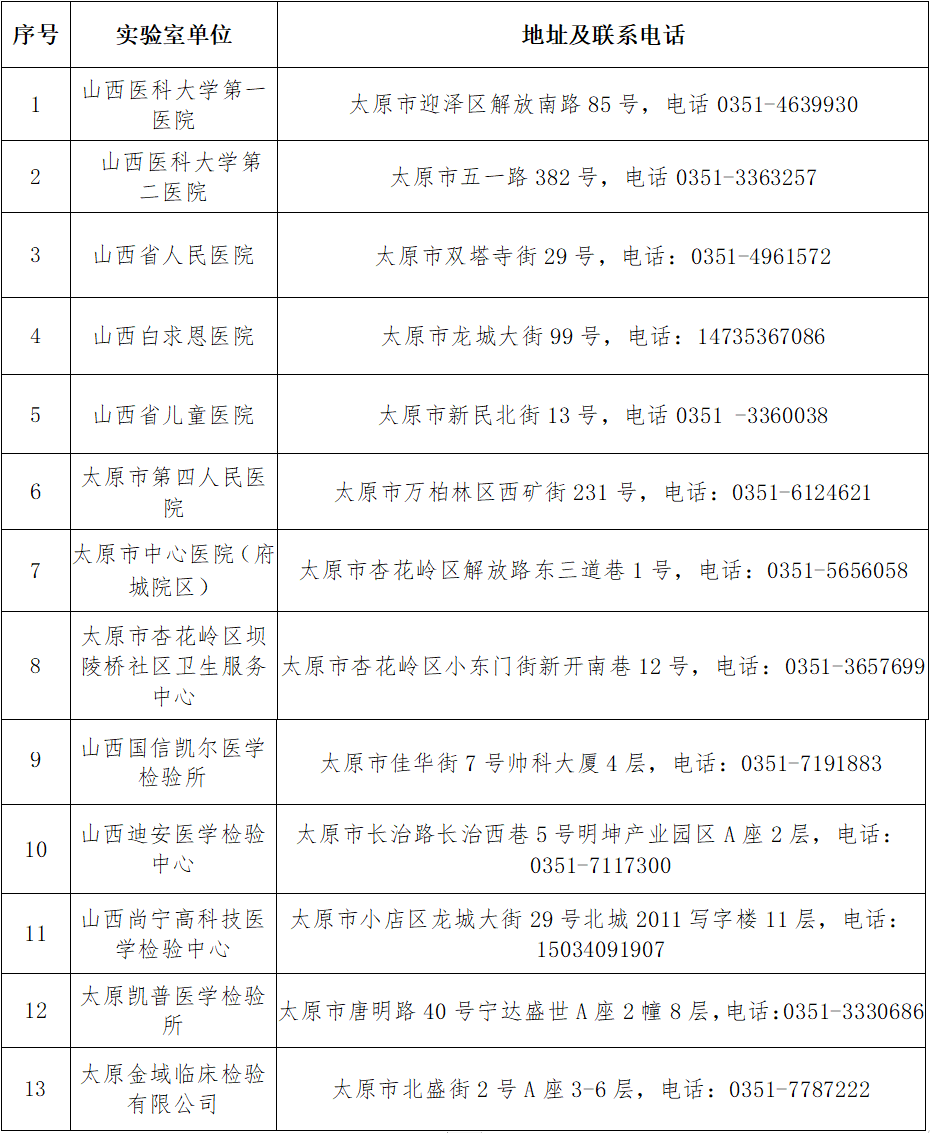 | 序号 | 实验室单位 | 地址及联系电话 |
|---|---|---|
| 1 | 山西医科大学第一医院 | 太原市迎泽区解放南路 85 号，电话 0351-4639930 |
| 2 | 山西医科大学第二医院 | 太原市五一路 382 号，电话 0351-3363257 |
| 3 | 山西省人民医院 | 太原市双塔寺街 29 号，电话：0351-4961572 |
| 4 | 山西白求恩医院 | 太原市龙城大街 99 号，电话：14735367086 |
| 5 | 山西省儿童医院 | 太原市新民北街 13 号，电话 0351 -3360038 |
| 6 | 太原市第四人民医院 | 太原市万柏林区西矿街 231 号，电话：0351-6124621 |
| 7 | 太原市中心医院（府城院区） | 太原市杏花岭区解放路东三道巷 1 号，电话：0351-5656058 |
| 8 | 太原市杏花岭区坝陵桥社区卫生服务中心 | 太原市杏花岭区小东门街新开南巷 12 号，电话：0351-3657699 |
| 9 | 山西国信凯尔医学检验所 | 太原市佳华街 7 号帅科大厦 4 层，电话：0351-7191883 |
| 10 | 山西迪安医学检验中心 | 太原市长治路长治西巷 5 号明坤产业园区 A 座 2 层，电话：0351-7117300 |
| 11 | 山西尚宁高科技医学检验中心 | 太原市小店区龙城大街 29 号北城 2011 写字楼 11 层，电话：15034091907 |
| 12 | 太原凯普医学检验所 | 太原市唐明路 40 号宁达盛世 A 座 2 幢 8 层，电话：0351-3330686 |
| 13 | 太原金域临床检验有限公司 | 太原市北盛街 2 号 A 座 3-6 层，电话：0351-7787222 |